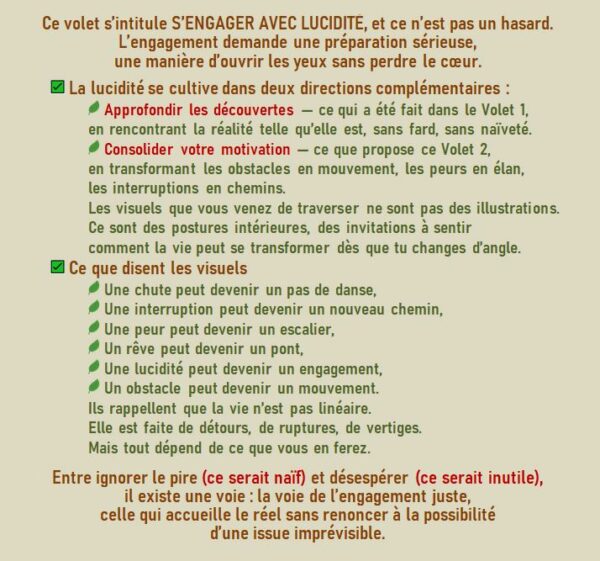 Ce volet s'intitule S'ENGAGER AVEC LUCIDITE, et ce n'est pas un hasard.
L'engagement demande une préparation sérieuse,
une manière d'ouvrir les yeux sans perdre le cœur.

La lucidité se cultive dans deux directions complémentaires :

Approfondir les découvertes — ce qui a été fait dans le Volet 1, en rencontrant la réalité telle qu'elle est, sans fard, sans naïveté.

Consolider votre motivation — ce que propose ce Volet 2, en transformant les obstacles en mouvement, les peurs en élan, les interruptions en chemins.

Les visuels que vous venez de traverser ne sont pas des illustrations. Ce sont des postures intérieures, des invitations à sentir comment la vie peut se transformer dès que tu changes d'angle.

Ce que disent les visuels

Une chute peut devenir un pas de danse,
Une interruption peut devenir un nouveau chemin,
Une peur peut devenir un escalier,
Un rêve peut devenir un pont,
Une lucidité peut devenir un engagement,
Un obstacle peut devenir un mouvement.

Ils rappellent que la vie n'est pas linéaire.
Elle est faite de détours, de ruptures, de vertiges.
Mais tout dépend de ce que vous en ferez.

Entre ignorer le pire (ce serait naïf) et désespérer (ce serait inutile),
il existe une voie : la voie de l'engagement juste,
celle qui accueille le réel sans renoncer à la possibilité
d'une issue imprévisible.